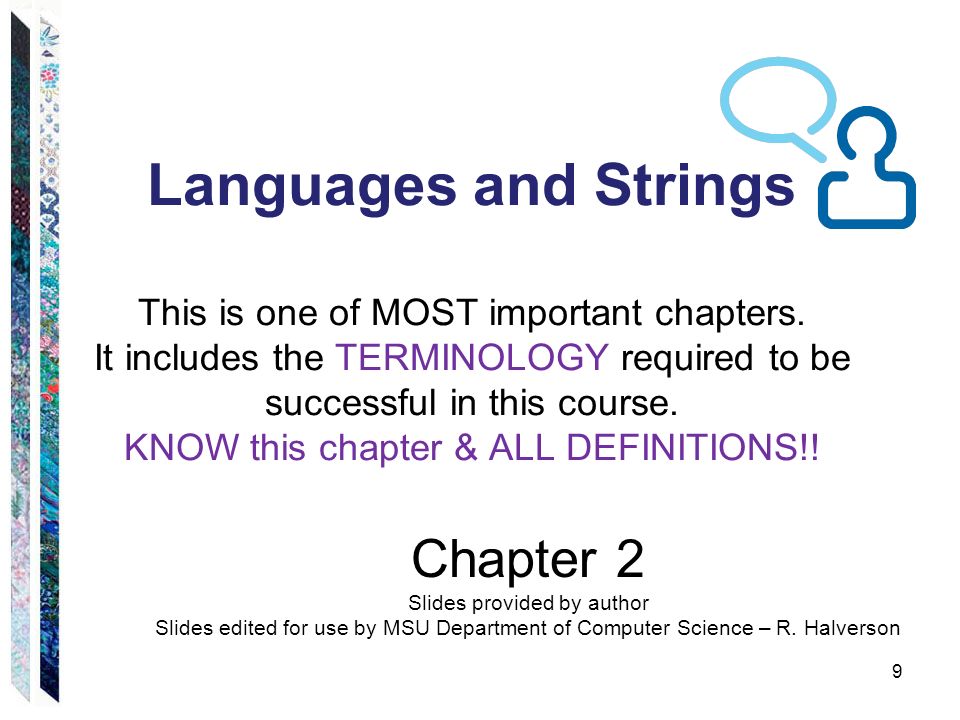 Languages and Strings

This is one of MOST important chapters. It includes the TERMINOLOGY required to be successful in this course. KNOW this chapter & ALL DEFINITIONS!!

Chapter 2

Slides provided by author
Slides edited for use by MSU Department of Computer Science – R. Halverson

9